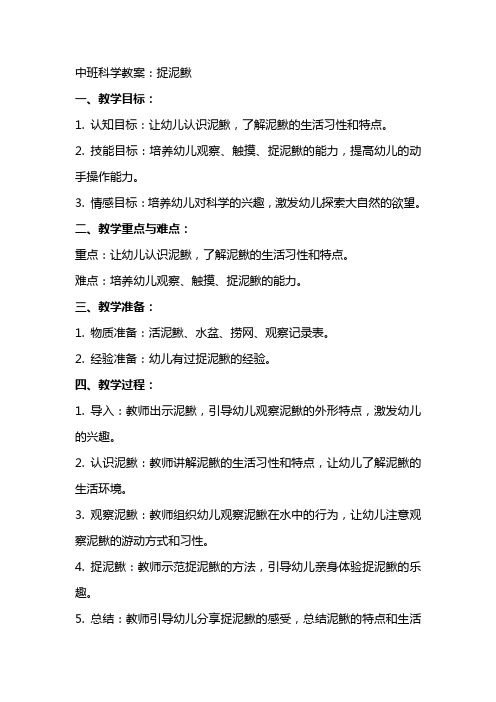 中班科学教案：捉泥鳅

一、教学目标：

1. 认知目标：让幼儿认识泥鳅，了解泥鳅的生活习性和特点。

2. 技能目标：培养幼儿观察、触摸、捉泥鳅的能力，提高幼儿的动手操作能力。

3. 情感目标：培养幼儿对科学的兴趣，激发幼儿探索大自然的欲望。

二、教学重点与难点：

重点：让幼儿认识泥鳅，了解泥鳅的生活习性和特点。

难点：培养幼儿观察、触摸、捉泥鳅的能力。

三、教学准备：

1. 物质准备：活泥鳅、水盆、捞网、观察记录表。

2. 经验准备：幼儿有过捉泥鳅的经验。

四、教学过程：

1. 导入：教师出示泥鳅，引导幼儿观察泥鳅的外形特点，激发幼儿的兴趣。

2. 认识泥鳅：教师讲解泥鳅的生活习性和特点，让幼儿了解泥鳅的生活环境。

3. 观察泥鳅：教师组织幼儿观察泥鳅在水中的行为，让幼儿注意观察泥鳅的游动方式和习性。

4. 捉泥鳅：教师示范捉泥鳅的方法，引导幼儿亲身体验捉泥鳅的乐趣。

5. 总结：教师引导幼儿分享捉泥鳅的感受，总结泥鳅的特点和生活